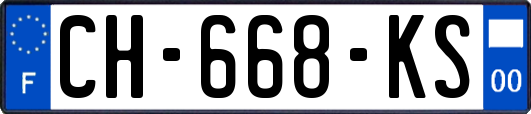 F
CH-668-KS
00